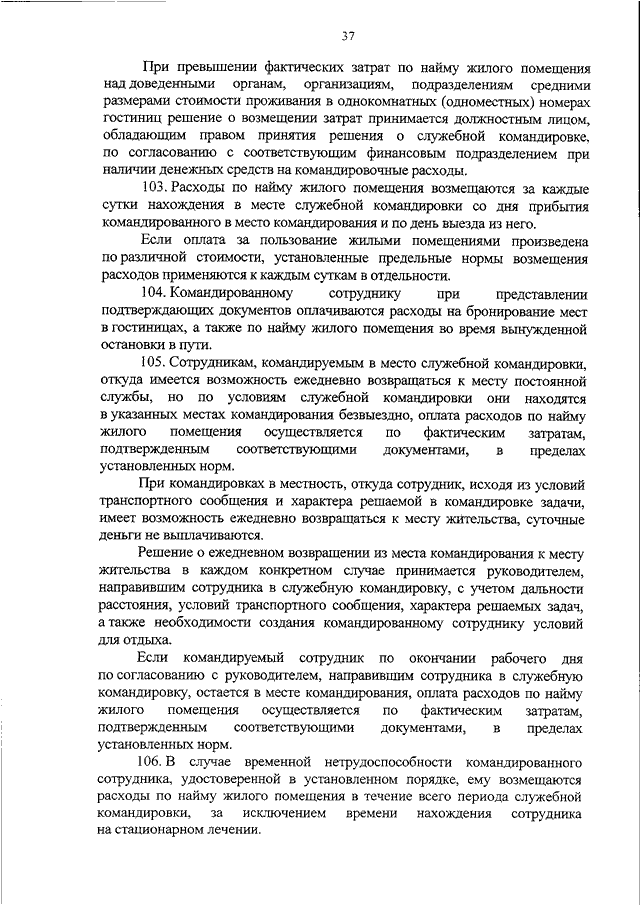 37

При превышении фактических затрат по найму жилого помещения над доведенными органам, организациям, подразделениям средними размерами стоимости проживания в однокомнатных (одноместных) номерах гостиниц решение о возмещении затрат принимается должностным лицом, обладающим правом принятия решения о служебной командировке, по согласованию с соответствующим финансовым подразделением при наличии денежных средств на командировочные расходы.

103. Расходы по найму жилого помещения возмещаются за каждые сутки нахождения в месте служебной командировки со дня прибытия командированного в место командирования и по день выезда из него.

Если оплата за пользование жилыми помещениями произведена по различной стоимости, установленные предельные нормы возмещения расходов применяются к каждым суткам в отдельности.

104. Командированному сотруднику при представлении подтверждающих документов оплачиваются расходы на бронирование мест в гостиницах, а также по найму жилого помещения во время вынужденной остановки в пути.

105. Сотрудникам, командируемым в место служебной командировки, откуда имеется возможность ежедневно возвращаться к месту постоянной службы, но по условиям служебной командировки они находятся в указанных местах командирования безвыездно, оплата расходов по найму жилого помещения осуществляется по фактическим затратам, подтвержденным соответствующими документами, в пределах установленных норм.

При командировках в местность, откуда сотрудник, исходя из условий транспортного сообщения и характера решаемой в командировке задачи, имеет возможность ежедневно возвращаться к месту жительства, суточные деньги не выплачиваются.

Решение о ежедневном возвращении из места командирования к месту жительства в каждом конкретном случае принимается руководителем, направившим сотрудника в служебную командировку, с учетом дальности расстояния, условий транспортного сообщения, характера решаемых задач, а также необходимости создания командированному сотруднику условий для отдыха.

Если командируемый сотрудник по окончании рабочего дня по согласованию с руководителем, направившим сотрудника в служебную командировку, остается в месте командирования, оплата расходов по найму жилого помещения осуществляется по фактическим затратам, подтвержденным соответствующими документами, в пределах установленных норм.

106. В случае временной нетрудоспособности командированного сотрудника, удостоверенной в установленном порядке, ему возмещаются расходы по найму жилого помещения в течение всего периода служебной командировки, за исключением времени нахождения сотрудника на стационарном лечении.